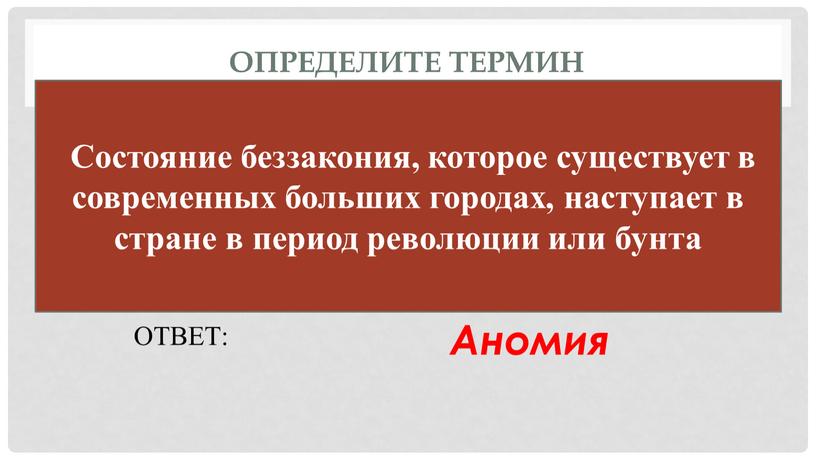 ОПРЕДЕЛИТЕ ТЕРМИН

Состояние беззакония, которое существует в современных больших городах, наступает в стране в период революции или бунта

ОТВЕТ:

Аномия